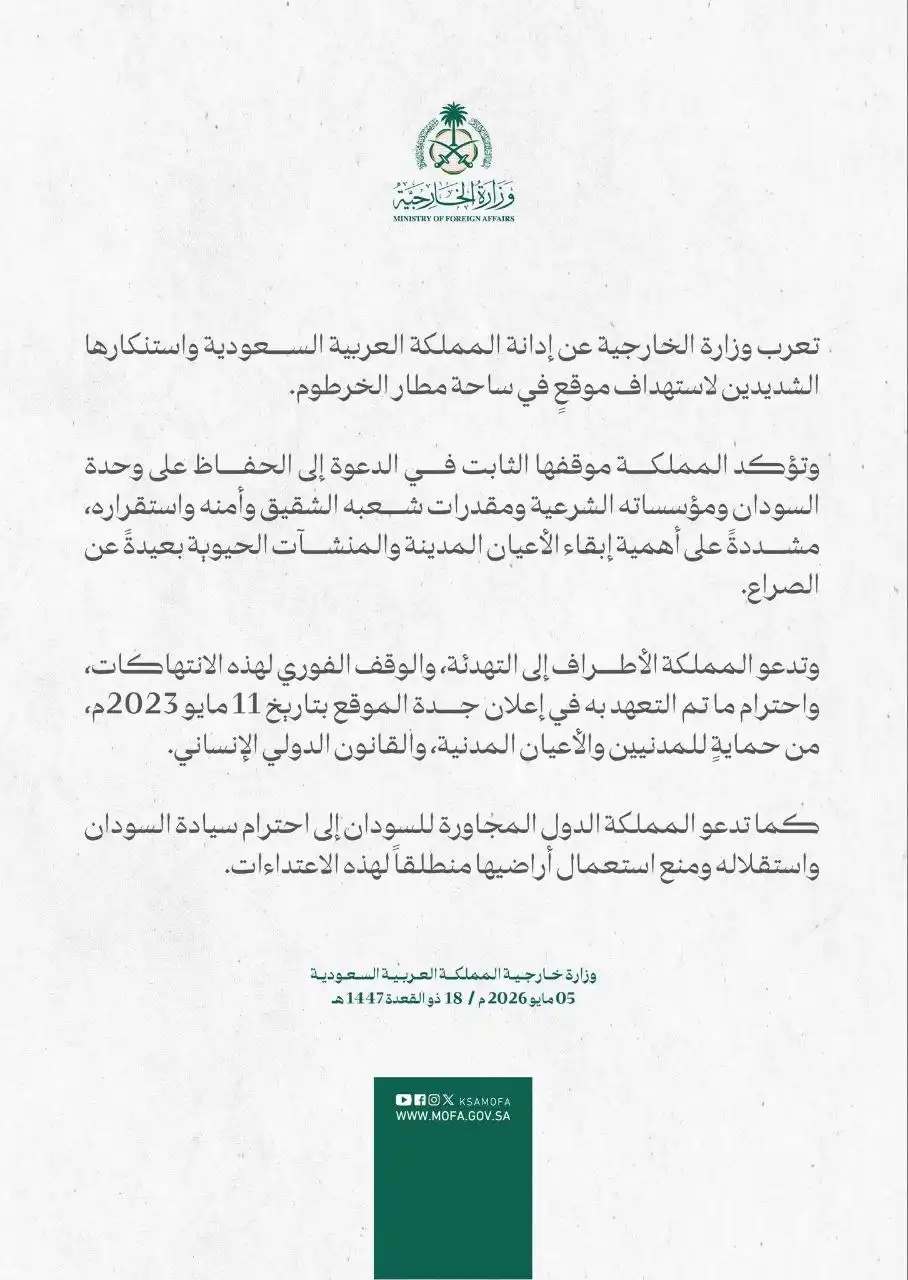 وزارة الخارجية
MINISTRY OF FOREIGN AFFAIRS

تعرب وزارة الخارجية عن إدانة المملكة العربية السعودية واستنكارها الشديدين لاستهداف موقعٍ في ساحة مطار الخرطوم.

وتؤكد المملكة موقفها الثابت في الدعوة إلى الحفاظ على وحدة السودان ومؤسساته الشرعية ومقدرات شعبه الشقيق وأمنه واستقراره، مشددةً على أهمية إبقاء الأعيان المدينة والمنشآت الحيوية بعيدةً عن الصراع.

وتدعو المملكة الأطراف إلى التهدئة، والوقف الفوري لهذه الانتهاكات، واحترام ما تم التعهد به في إعلان جدة الموقع بتاريخ 11 مايو 2023م، من حمايةٍ للمدنيين والأعيان المدنية، والقانون الدولي الإنساني.

كما تدعو المملكة الدول المجاورة للسودان إلى احترام سيادة السودان واستقلاله ومنع استعمال أراضيها منطلقاً لهذه الاعتداءات.

وزارة خارجية المملكة العربية السعودية
05 مايو 2026 م / 18 ذو القعدة 1447هـ

KSAMOFA
WWW.MOFA.GOV.SA